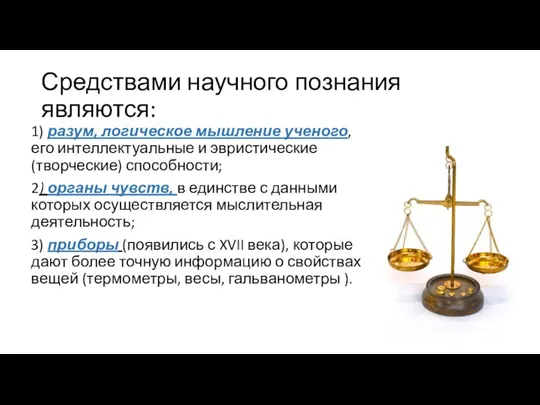 Средствами научного познания являются:

1) разум, логическое мышление ученого, его интеллектуальные и эвристические (творческие) способности;

2) органы чувств, в единстве с данными которых осуществляется мыслительная деятельность;

3) приборы (появились с XVII века), которые дают более точную информацию о свойствах вещей (термометры, весы, гальванометры ).